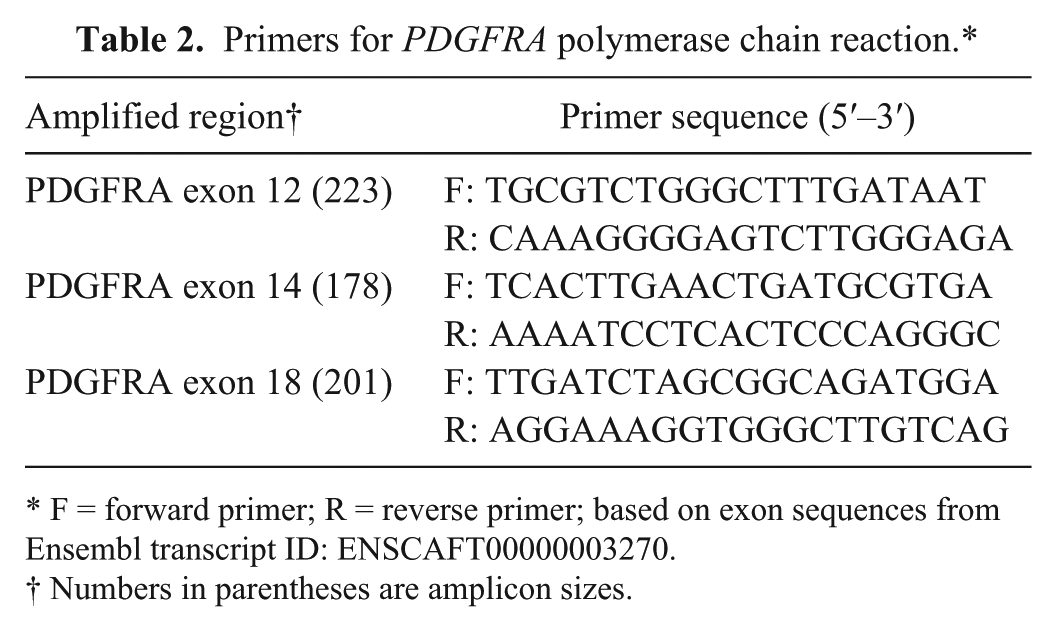 Table 2. Primers for PDGFRA polymerase chain reaction.*

| Amplified region† | Primer sequence (5′–3′) |
|---|---|
| PDGFRA exon 12 (223) | F: TGCGTCTGGGCTTTGATAAT |
| | R: CAAAGGGGAGTCTTGGGAGA |
| PDGFRA exon 14 (178) | F: TCACTTGAACTGATGCGTGA |
| | R: AAAATCCTCACTCCCAGGGC |
| PDGFRA exon 18 (201) | F: TTGATCTAGCGGCAGATGGA |
| | R: AGGAAAGGTGGGCTTGTCAG |

* F = forward primer; R = reverse primer; based on exon sequences from Ensembl transcript ID: ENSCAFT00000003270.
† Numbers in parentheses are amplicon sizes.